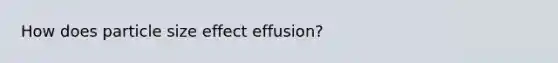 How does particle size effect effusion?